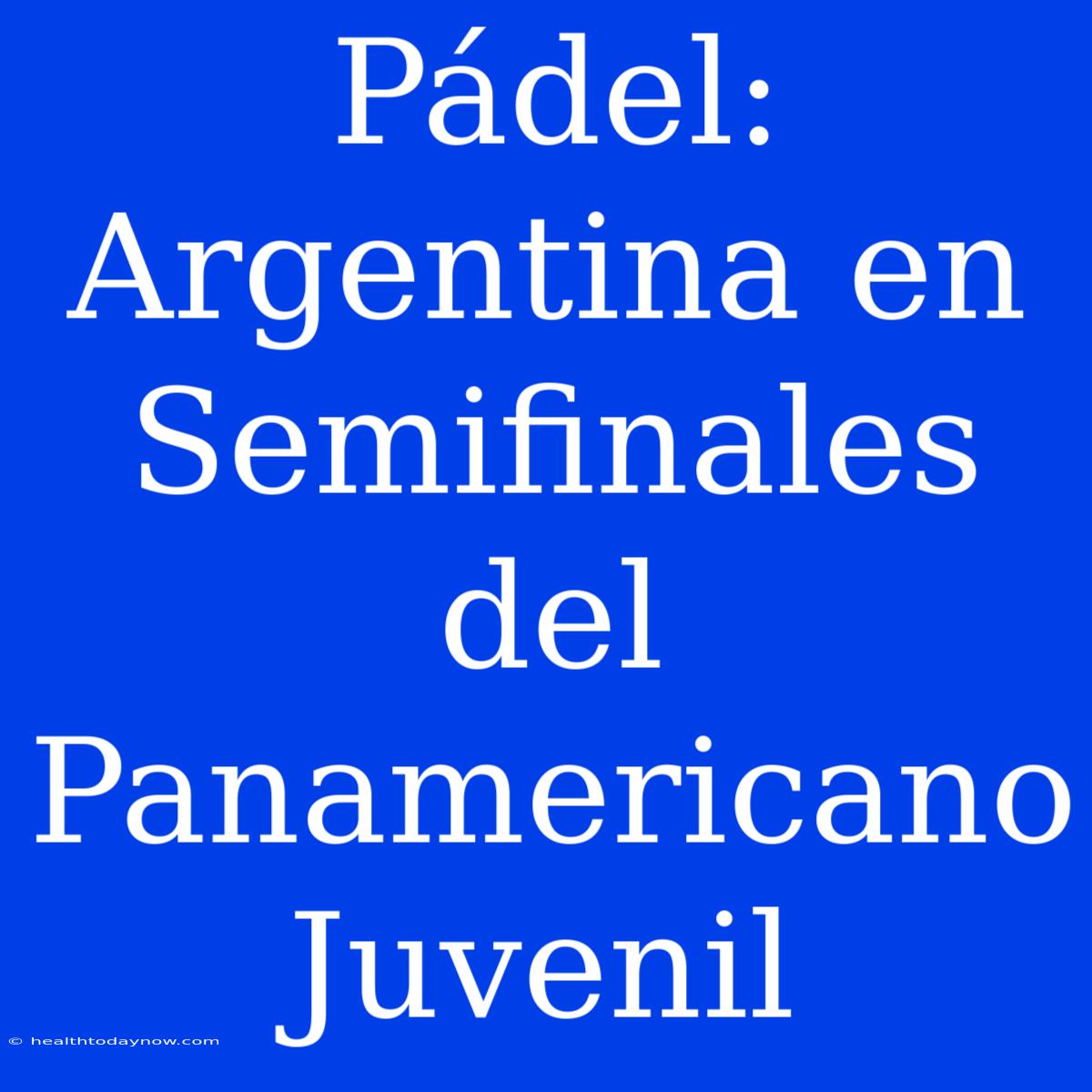 Pádel: Argentina en Semifinales del Panamericano Juvenil

© healthtodaynow.com